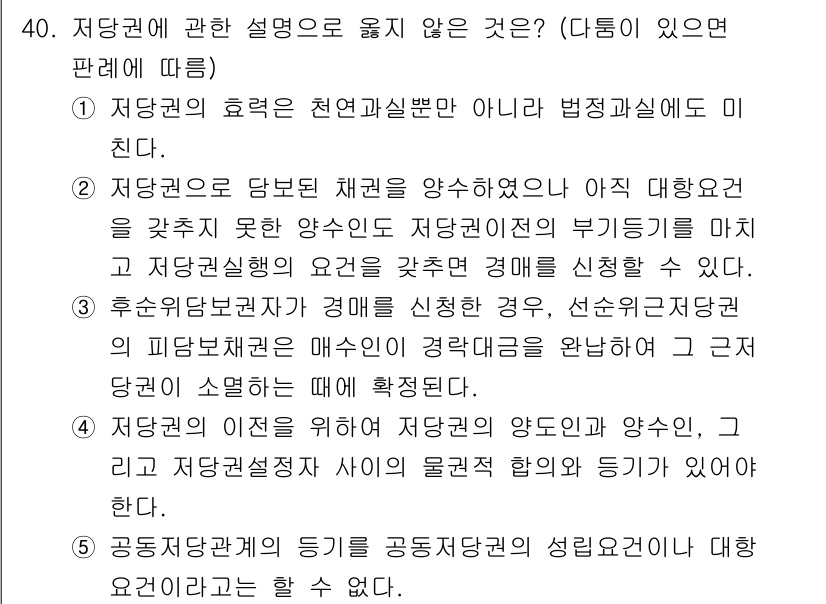 40. 저당권에 관한 설명으로 옳지 않은 것은? (다툼이 있으면 판례에 따름)

① 저당권의 효력은 천연과실뿐만 아니라 법정과실에도 미친다.

② 저당권으로 담보된 채권을 양수하였으나 아직 대항요건을 갖추지 못한 양수인도 저당권이전의 부기등기를 마치고 저당권실행의 요건을 갖추면 경매를 신청할 수 있다.

③ 후순위담보권자가 경매를 신청한 경우, 선순위근저당권의 피담보채권은 매수인이 경락대금을 완납하여 그 근저당권이 소멸하는 때에 확정된다.

④ 저당권의 이전을 위하여 저당권의 양도인과 양수인, 그리고 저당권설정자 사이의 물권적 합의와 등기가 있어야 한다.

⑤ 공동저당관계의 등기를 공동저당권의 성립요건이나 대항요건이라고는 할 수 없다.